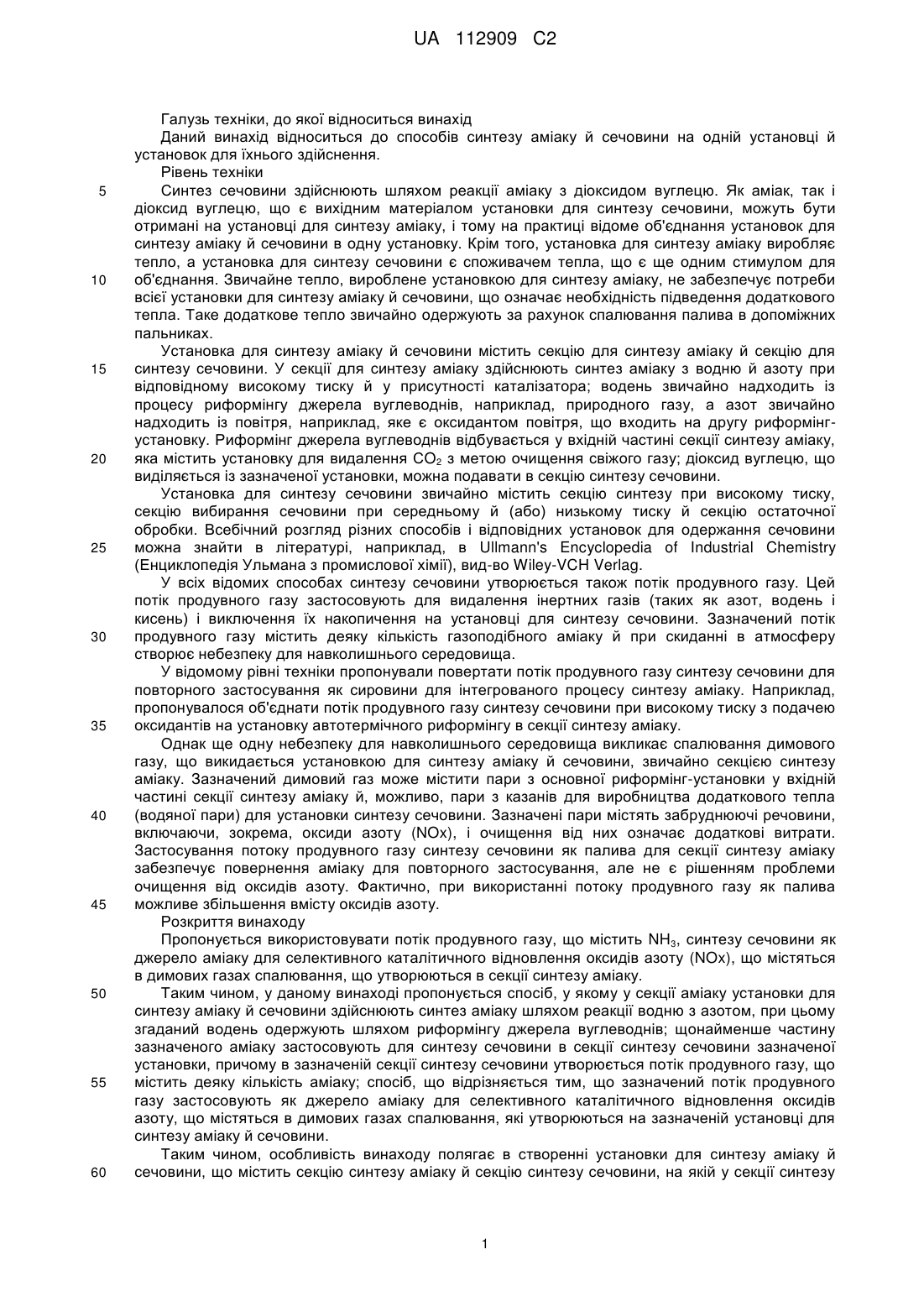 UA 112909 C2

Галузь техніки, до якої відноситься винахід

Даний винахід відноситься до способів синтезу аміаку й сечовини на одній установці й установок для їхнього здійснення.

Рівень техніки

5 Синтез сечовини здійснюють шляхом реакції аміаку з діоксидом вуглецю. Як аміак, так і діоксид вуглецю, що є вихідним матеріалом установки для синтезу сечовини, можуть бути отримані на установці для синтезу аміаку, і тому на практиці відоме об'єднання установок для синтезу аміаку й сечовини в одну установку. Крім того, установка для синтезу аміаку виробляє тепло, а установка для синтезу сечовини є споживачем тепла, що є ще одним стимулом для 10 об'єднання. Звичайне тепло, вироблене установкою для синтезу аміаку, не забезпечує потреби всієї установки для синтезу аміаку й сечовини, що означає необхідність підведення додаткового тепла. Таке додаткове тепло звичайно одержують за рахунок спалювання палива в допоміжних пальниках.

Установка для синтезу аміаку й сечовини містить секцію для синтезу аміаку й секцію для 15 синтезу сечовини. У секції для синтезу аміаку здійснюють синтез аміаку з водню й азоту при відповідному високому тиску й у присутності каталізатора; водень звичайно надходить із процесу риформінгу джерела вуглеводнів, наприклад, природного газу, а азот звичайно надходить із повітря, наприклад, яке є оксидантом повітря, що входить на другу риформінг-установку. Риформінг джерела вуглеводнів відбувається у вхідній частині секції синтезу аміаку, 20 яка містить установку для видалення $CO_2$ з метою очищення свіжого газу; діоксид вуглецю, що виділяється із зазначеної установки, можна подавати в секцію синтезу сечовини.

Установка для синтезу сечовини звичайно містить секцію синтезу при високому тиску, секцію вибирання сечовини при середньому й (або) низькому тиску й секцію остаточної обробки. Всебічний розгляд різних способів і відповідних установок для одержання сечовини 25 можна знайти в літературі, наприклад, в Ullmann's Encyclopedia of Industrial Chemistry (Енциклопедія Ульмана з промислової хімії), вид-во Wiley-VCH Verlag.

У всіх відомих способах синтезу сечовини утворюється також потік продувного газу. Цей потік продувного газу застосовують для видалення інертних газів (таких як азот, водень і кисень) і виключення їх накопичення на установці для синтезу сечовини. Зазначений потік 30 продувного газу містить деяку кількість газоподібного аміаку й при скиданні в атмосферу створює небезпеку для навколишнього середовища.

У відомому рівні техніки пропонували повертати потік продувного газу синтезу сечовини для повторного застосування як сировини для інтегрованого процесу синтезу аміаку. Наприклад, пропонувалося об'єднати потік продувного газу синтезу сечовини при високому тиску з подачею 35 оксидантів на установку автотермічного риформінгу в секції синтезу аміаку.

Однак ще одну небезпеку для навколишнього середовища викликає спалювання димового газу, що викидається установкою для синтезу аміаку й сечовини, звичайно секцією синтезу аміаку. Зазначений димовий газ може містити пари з основної риформінг-установки у вхідній частині секції синтезу аміаку й, можливо, пари з казанів для виробництва додаткового тепла 40 (водяної пари) для установки синтезу сечовини. Зазначені пари містять забруднюючі речовини, включаючи, зокрема, оксиди азоту (NOx), і очищення від них означає додаткові витрати. Застосування потоку продувного газу синтезу сечовини як палива для секції синтезу аміаку забезпечує повернення аміаку для повторного застосування, але не є рішенням проблеми очищення від оксидів азоту. Фактично, при використанні потоку продувного газу як палива 45 можливе збільшення вмісту оксидів азоту.

Розкриття винаходу

Пропонується використовувати потік продувного газу, що містить $NH_3$, синтезу сечовини як джерело аміаку для селективного каталітичного відновлення оксидів азоту (NOx), що містяться в димових газах спалювання, що утворюються в секції синтезу аміаку.

50 Таким чином, у даному винаході пропонується спосіб, у якому у секції аміаку установки для синтезу аміаку й сечовини здійснюють синтез аміаку шляхом реакції водню з азотом, при цьому згаданий водень одержують шляхом риформінгу джерела вуглеводнів; щонайменше частину зазначеного аміаку застосовують для синтезу сечовини в секції синтезу сечовини зазначеної установки, причому в зазначеній секції синтезу сечовини утворюється потік продувного газу, що 55 містить деяку кількість аміаку; спосіб, що відрізняється тим, що зазначений потік продувного газу застосовують як джерело аміаку для селективного каталітичного відновлення оксидів азоту, що містяться в димових газах спалювання, які утворюються на зазначеній установці для синтезу аміаку й сечовини.

Таким чином, особливість винаходу полягає в створенні установки для синтезу аміаку й 60 сечовини, що містить секцію синтезу аміаку й секцію синтезу сечовини, на якій у секції синтезу

1